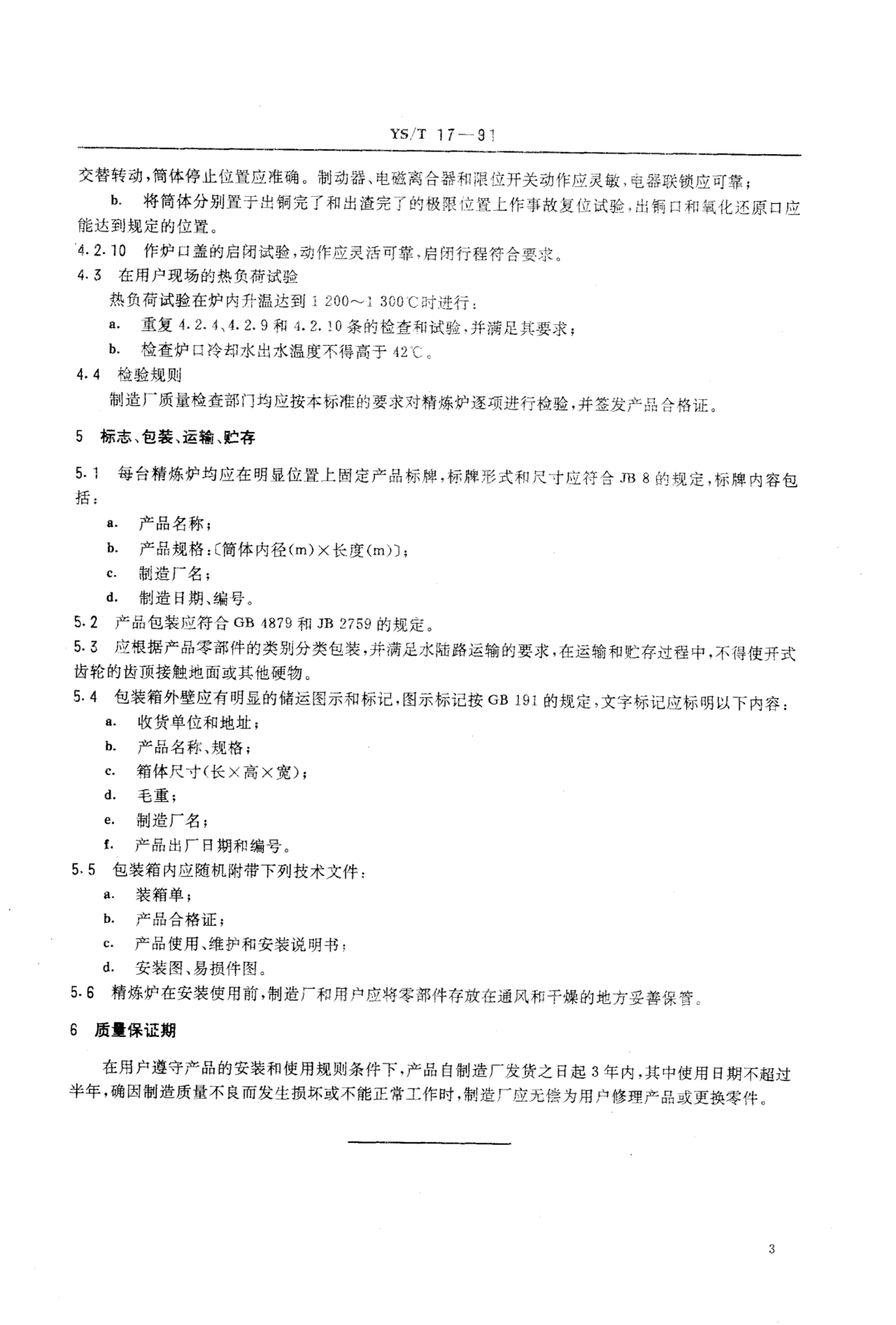 YS/T 17—91

交替转动，筒体停止位置应准确。制动器、电磁离合器和限位开关动作应灵敏，电器联锁应可靠；

b. 将筒体分别置于出铜完了和出渣完了的极限位置上作事故复位试验，出铜口和氧化还原口应能达到规定的位置。

4.2.10 作炉口盖的启闭试验，动作应灵活可靠，启闭行程符合要求。

4.3 在用户现场的热负荷试验

热负荷试验在炉内升温达到 1 200～1 300℃时进行：

a. 重复 4.2.4、4.2.9 和 4.2.10 条的检查和试验，并满足其要求；

b. 检查炉口冷却水出水温度不得高于 42℃。

4.4 检验规则

制造厂质量检查部门均应按本标准的要求对精炼炉逐项进行检验，并签发产品合格证。

5 标志、包装、运输、贮存

5.1 每台精炼炉均应在明显位置上固定产品标牌，标牌形式和尺寸应符合 JB 8 的规定，标牌内容包括：

a. 产品名称；

b. 产品规格：〔筒体内径(m)×长度(m)〕；

c. 制造厂名；

d. 制造日期、编号。

5.2 产品包装应符合 GB 4879 和 JB 2759 的规定。

5.3 应根据产品零部件的类别分类包装，并满足水陆路运输的要求，在运输和贮存过程中，不得使开式齿轮的齿顶接触地面或其他硬物。

5.4 包装箱外壁应有明显的储运图示和标记，图示标记按 GB 191 的规定，文字标记应标明以下内容：

a. 收货单位和地址；

b. 产品名称、规格；

c. 箱体尺寸(长×高×宽)；

d. 毛重；

e. 制造厂名；

f. 产品出厂日期和编号。

5.5 包装箱内应随机附带下列技术文件：

a. 装箱单；

b. 产品合格证；

c. 产品使用、维护和安装说明书；

d. 安装图、易损件图。

5.6 精炼炉在安装使用前，制造厂和用户应将零部件存放在通风和干燥的地方妥善保管。

6 质量保证期

在用户遵守产品的安装和使用规则条件下，产品自制造厂发货之日起 3 年内，其中使用日期不超过半年，确因制造质量不良而发生损坏或不能正常工作时，制造厂应无偿为用户修理产品或更换零件。

3